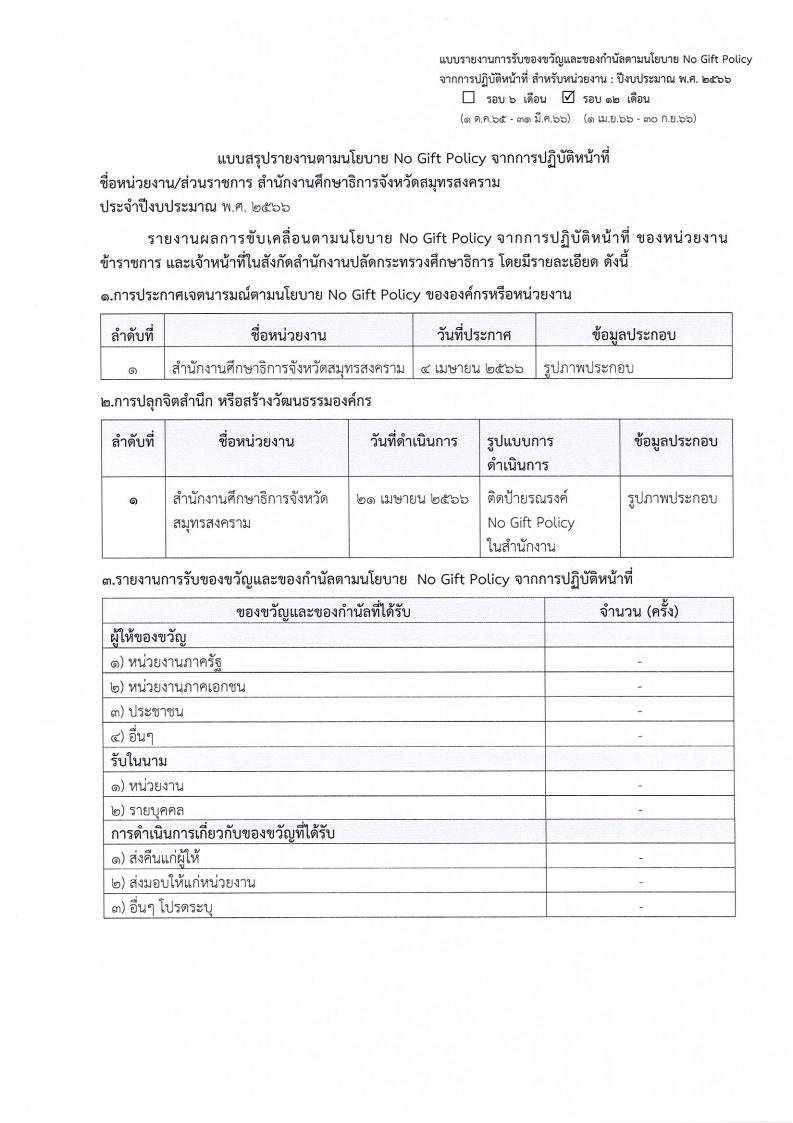 แบบรายงานการรับของขวัญและของกำนัลตามนโยบาย No Gift Policy
จากการปฏิบัติหน้าที่ สำหรับหน่วยงาน : ปีงบประมาณ พ.ศ. ๒๕๖๖
☐ รอบ ๖ เดือน ☑ รอบ ๑๒ เดือน
(๑ ต.ค.๖๕ - ๓๑ มี.ค.๖๖) (๑ เม.ย.๖๖ - ๓๐ ก.ย.๖๖)

แบบสรุปรายงานตามนโยบาย No Gift Policy จากการปฏิบัติหน้าที่
ชื่อหน่วยงาน/ส่วนราชการ สำนักงานศึกษาธิการจังหวัดสมุทรสงคราม
ประจำปีงบประมาณ พ.ศ. ๒๕๖๖

รายงานผลการขับเคลื่อนตามนโยบาย No Gift Policy จากการปฏิบัติหน้าที่ ของหน่วยงาน ข้าราชการ และเจ้าหน้าที่ในสังกัดสำนักงานปลัดกระทรวงศึกษาธิการ โดยมีรายละเอียด ดังนี้

๑.การประกาศเจตนารมณ์ตามนโยบาย No Gift Policy ขององค์กรหรือหน่วยงาน

| ลำดับที่ | ชื่อหน่วยงาน | วันที่ประกาศ | ข้อมูลประกอบ |
|---|---|---|---|
| ๑ | สำนักงานศึกษาธิการจังหวัดสมุทรสงคราม | ๔ เมษายน ๒๕๖๖ | รูปภาพประกอบ |

๒.การปลุกจิตสำนึก หรือสร้างวัฒนธรรมองค์กร

| ลำดับที่ | ชื่อหน่วยงาน | วันที่ดำเนินการ | รูปแบบการดำเนินการ | ข้อมูลประกอบ |
|---|---|---|---|---|
| ๑ | สำนักงานศึกษาธิการจังหวัดสมุทรสงคราม | ๒๑ เมษายน ๒๕๖๖ | ติดป้ายรณรงค์ No Gift Policy ในสำนักงาน | รูปภาพประกอบ |

๓.รายงานการรับของขวัญและของกำนัลตามนโยบาย No Gift Policy จากการปฏิบัติหน้าที่

| ของขวัญและของกำนัลที่ได้รับ | จำนวน (ครั้ง) |
|---|---|
| ผู้ให้ของขวัญ | |
| ๑) หน่วยงานภาครัฐ | - |
| ๒) หน่วยงานภาคเอกชน | - |
| ๓) ประชาชน | - |
| ๔) อื่นๆ | - |
| รับในนาม | |
| ๑) หน่วยงาน | - |
| ๒) รายบุคคล | - |
| การดำเนินการเกี่ยวกับของขวัญที่ได้รับ | |
| ๑) ส่งคืนแก่ผู้ให้ | - |
| ๒) ส่งมอบให้แก่หน่วยงาน | - |
| ๓) อื่นๆ โปรดระบุ | - |